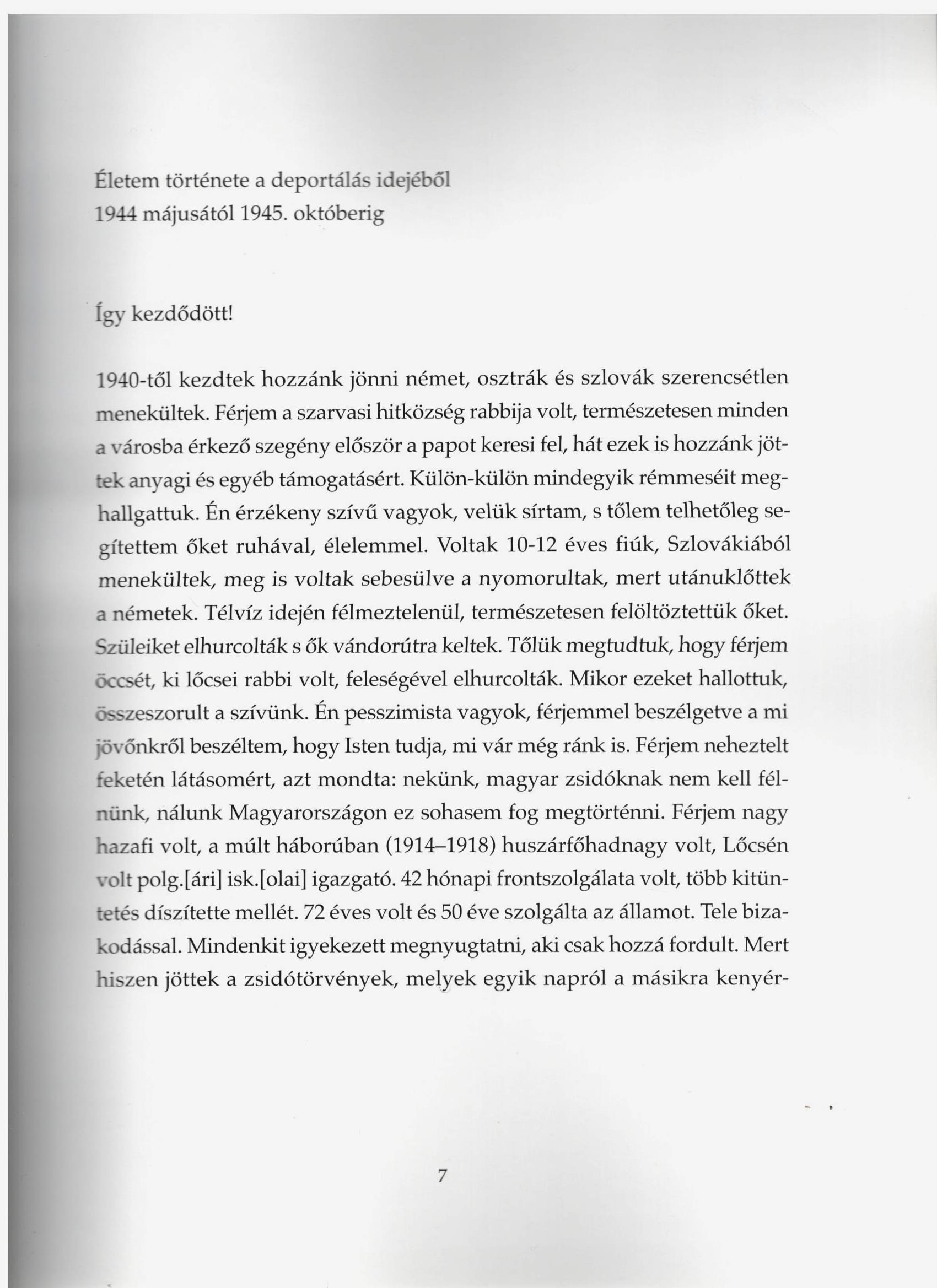 Életem története a deportálás idejéből
1944 májusától 1945. októberig

Így kezdődött!

1940-től kezdtek hozzánk jönni német, osztrák és szlovák szerencsétlen menekültek. Férjem a szarvasi hitközség rabbija volt, természetesen minden a városba érkező szegény először a papot keresi fel, hát ezek is hozzánk jöttek anyagi és egyéb támogatásért. Külön-külön mindegyik rémmeséit meghallgattuk. Én érzékeny szívű vagyok, velük sírtam, s tőlem telhetőleg segítettem őket ruhával, élelemmel. Voltak 10-12 éves fiúk, Szlovákiából menekültek, meg is voltak sebesülve a nyomorultak, mert utánuklőttek a németek. Télvíz idején félmeztelenül, természetesen felöltöztettük őket. Szüleiket elhurcolták s ők vándorútra keltek. Tőlük megtudtuk, hogy férjem öccsét, ki lőcsei rabbi volt, feleségével elhurcolták. Mikor ezeket hallottuk, összeszorult a szívünk. Én pesszimista vagyok, férjemmel beszélgetve a mi jövőnkről beszéltem, hogy Isten tudja, mi vár még ránk is. Férjem neheztelt feketén látásomért, azt mondta: nekünk, magyar zsidóknak nem kell félnünk, nálunk Magyarországon ez sohasem fog megtörténni. Férjem nagy hazafi volt, a múlt háborúban (1914–1918) huszárfőhadnagy volt, Lőcsén volt polg.[ári] isk.[olai] igazgató. 42 hónapi frontszolgálata volt, több kitüntetés díszítette mellét. 72 éves volt és 50 éve szolgálta az államot. Tele bizakodással. Mindenkit igyekezett megnyugtatni, aki csak hozzá fordult. Mert hiszen jöttek a zsidótörvények, melyek egyik napról a másikra kenyér-

7